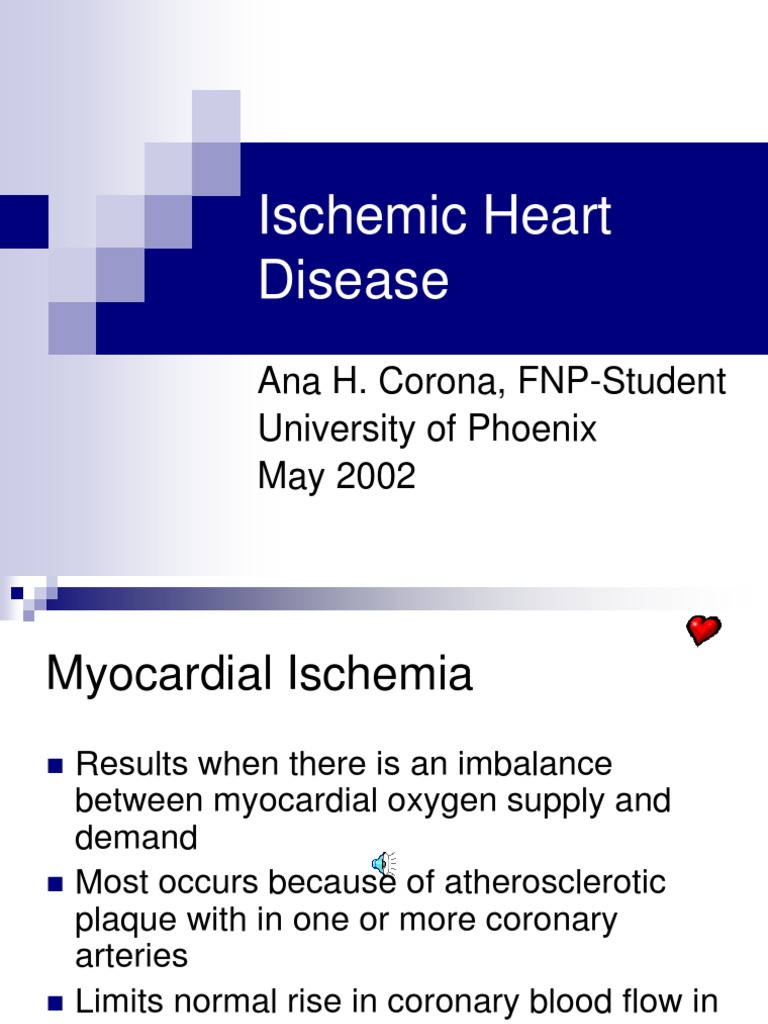 Ischemic Heart Disease

Ana H. Corona, FNP-Student
University of Phoenix
May 2002

Myocardial Ischemia

- Results when there is an imbalance between myocardial oxygen supply and demand
- Most occurs because of atherosclerotic plaque with in one or more coronary arteries
- Limits normal rise in coronary blood flow in